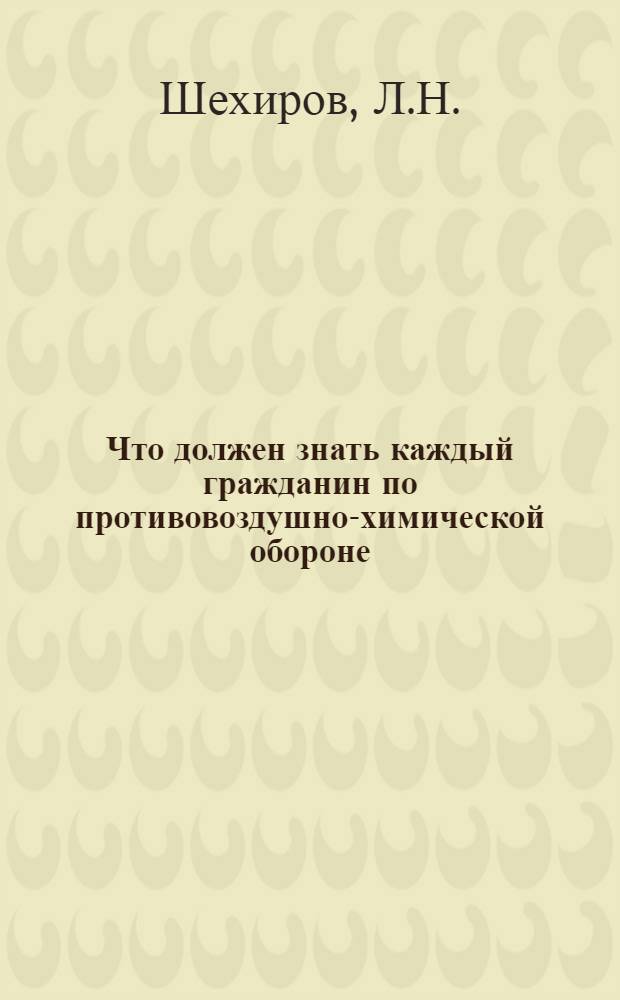 Шехиров, Л.Н.

Что должен знать каждый гражданин по противовоздушно-химической обороне